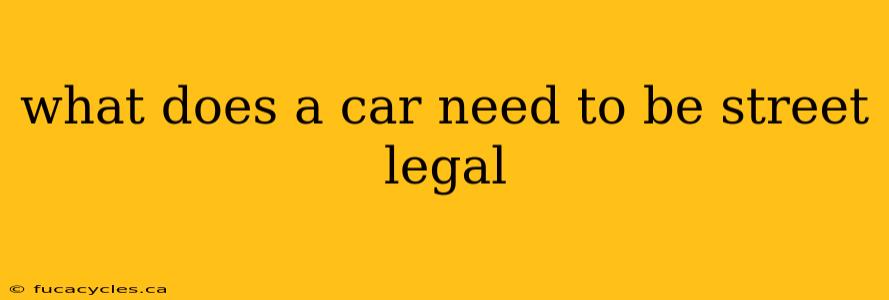 what does a car need to be street legal

© fucacycles.ca